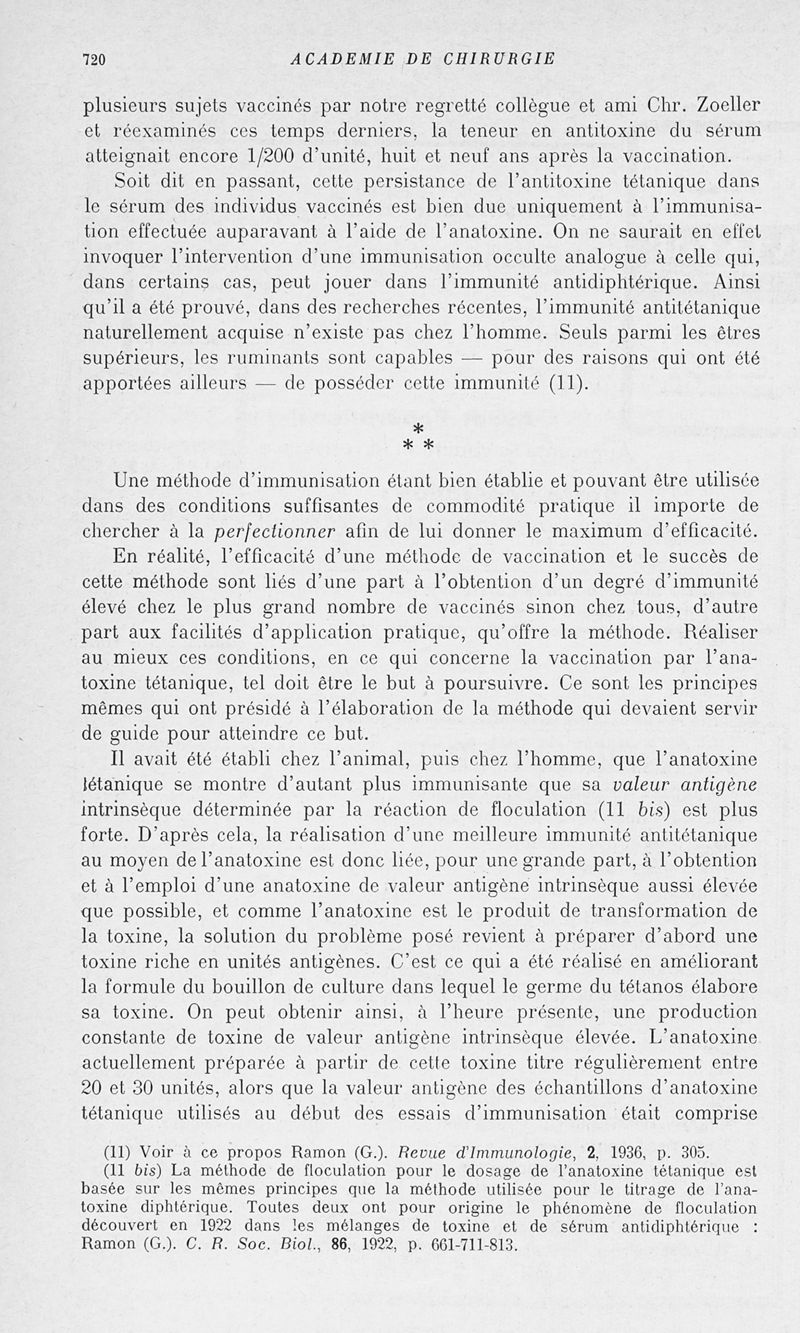 720 ACADEMIE DE CHIRURGIE

plusieurs sujets vaccinés par notre regretté collègue et ami Chr. Zoeller et réexaminés ces temps derniers, la teneur en antitoxine du sérum atteignait encore 1/200 d'unité, huit et neuf ans après la vaccination.

Soit dit en passant, cette persistance de l'antitoxine tétanique dans le sérum des individus vaccinés est bien due uniquement à l'immunisation effectuée auparavant à l'aide de l'anatoxine. On ne saurait en effet invoquer l'intervention d'une immunisation occulte analogue à celle qui, dans certains cas, peut jouer dans l'immunité antidiphtérique. Ainsi qu'il a été prouvé, dans des recherches récentes, l'immunité antitétanique naturellement acquise n'existe pas chez l'homme. Seuls parmi les êtres supérieurs, les ruminants sont capables — pour des raisons qui ont été apportées ailleurs — de posséder cette immunité (11).

* * *

Une méthode d'immunisation étant bien établie et pouvant être utilisée dans des conditions suffisantes de commodité pratique il importe de chercher à la perfectionner afin de lui donner le maximum d'efficacité.

En réalité, l'efficacité d'une méthode de vaccination et le succès de cette méthode sont liés d'une part à l'obtention d'un degré d'immunité élevé chez le plus grand nombre de vaccinés sinon chez tous, d'autre part aux facilités d'application pratique, qu'offre la méthode. Réaliser au mieux ces conditions, en ce qui concerne la vaccination par l'anatoxine tétanique, tel doit être le but à poursuivre. Ce sont les principes mêmes qui ont présidé à l'élaboration de la méthode qui devaient servir de guide pour atteindre ce but.

Il avait été établi chez l'animal, puis chez l'homme, que l'anatoxine tétanique se montre d'autant plus immunisante que sa valeur antigène intrinsèque déterminée par la réaction de floculation (11 bis) est plus forte. D'après cela, la réalisation d'une meilleure immunité antitétanique au moyen de l'anatoxine est donc liée, pour une grande part, à l'obtention et à l'emploi d'une anatoxine de valeur antigène intrinsèque aussi élevée que possible, et comme l'anatoxine est le produit de transformation de la toxine, la solution du problème posé revient à préparer d'abord une toxine riche en unités antigènes. C'est ce qui a été réalisé en améliorant la formule du bouillon de culture dans lequel le germe du tétanos élabore sa toxine. On peut obtenir ainsi, à l'heure présente, une production constante de toxine de valeur antigène intrinsèque élevée. L'anatoxine actuellement préparée à partir de cette toxine titre régulièrement entre 20 et 30 unités, alors que la valeur antigène des échantillons d'anatoxine tétanique utilisés au début des essais d'immunisation était comprise

(11) Voir à ce propos Ramon (G.). Revue d'Immunologie, 2, 1936, p. 305.

(11 bis) La méthode de floculation pour le dosage de l'anatoxine tétanique est basée sur les mêmes principes que la méthode utilisée pour le titrage de l'anatoxine diphtérique. Toutes deux ont pour origine le phénomène de floculation découvert en 1922 dans les mélanges de toxine et de sérum antidiphtérique : Ramon (G.). C. R. Soc. Biol., 86, 1922, p. 661-711-813.